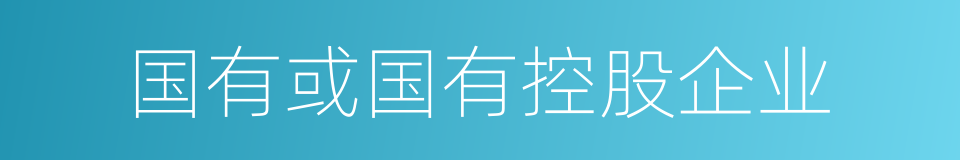 国有或国有控股企业